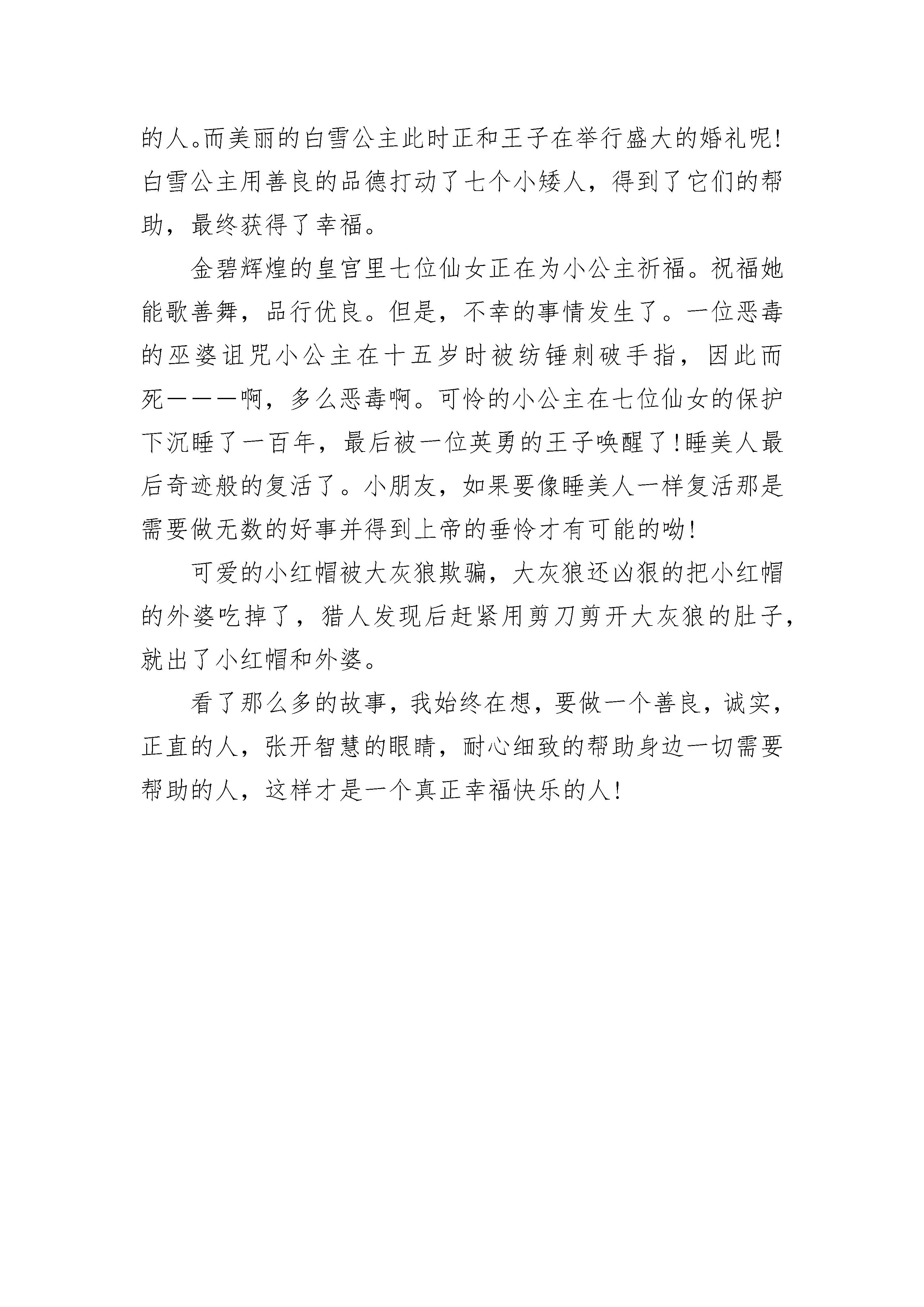 的人。而美丽的白雪公主此时正和王子在举行盛大的婚礼呢!白雪公主用善良的品德打动了七个小矮人，得到了它们的帮助，最终获得了幸福。

金碧辉煌的皇宫里七位仙女正在为小公主祈福。祝福她能歌善舞，品行优良。但是，不幸的事情发生了。一位恶毒的巫婆诅咒小公主在十五岁时被纺锤刺破手指，因此而死———啊，多么恶毒啊。可怜的小公主在七位仙女的保护下沉睡了一百年，最后被一位英勇的王子唤醒了!睡美人最后奇迹般的复活了。小朋友，如果要像睡美人一样复活那是需要做无数的好事并得到上帝的垂怜才有可能的呦!

可爱的小红帽被大灰狼欺骗，大灰狼还凶狠的把小红帽的外婆吃掉了，猎人发现后赶紧用剪刀剪开大灰狼的肚子，就出了小红帽和外婆。

看了那么多的故事，我始终在想，要做一个善良，诚实，正直的人，张开智慧的眼睛，耐心细致的帮助身边一切需要帮助的人，这样才是一个真正幸福快乐的人!